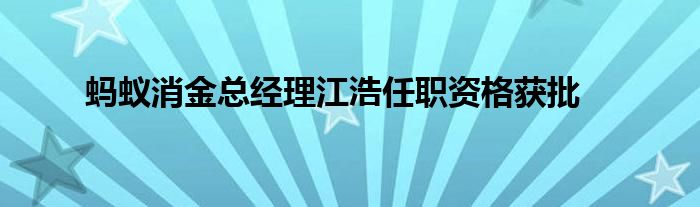 蚂蚁消金总经理江浩任职资格获批